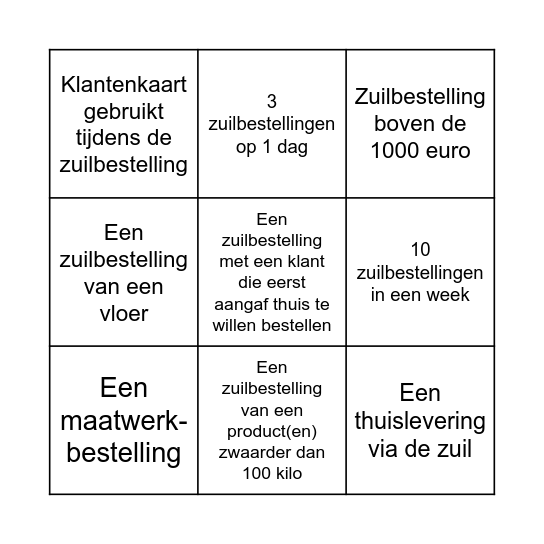 | | | |
|---|---|---|
| Klantenkaart gebruikt tijdens de zuilbestelling | 3 zuilbestellingen op 1 dag | Zuilbestelling boven de 1000 euro |
| Een zuilbestelling van een vloer | Een zuilbestelling met een klant die eerst aangaf thuis te willen bestellen | 10 zuilbestellingen in een week |
| Een maatwerk-bestelling | Een zuilbestelling van een product(en) zwaarder dan 100 kilo | Een thuislevering via de zuil |